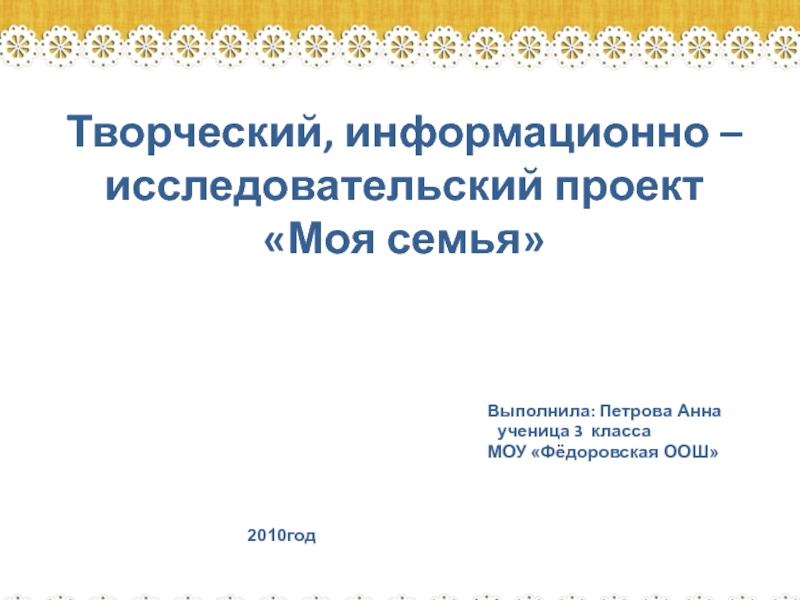 Творческий, информационно – исследовательский проект «Моя семья»

Выполнила: Петрова Анна
ученица 3 класса
МОУ «Фёдоровская ООШ»

2010год